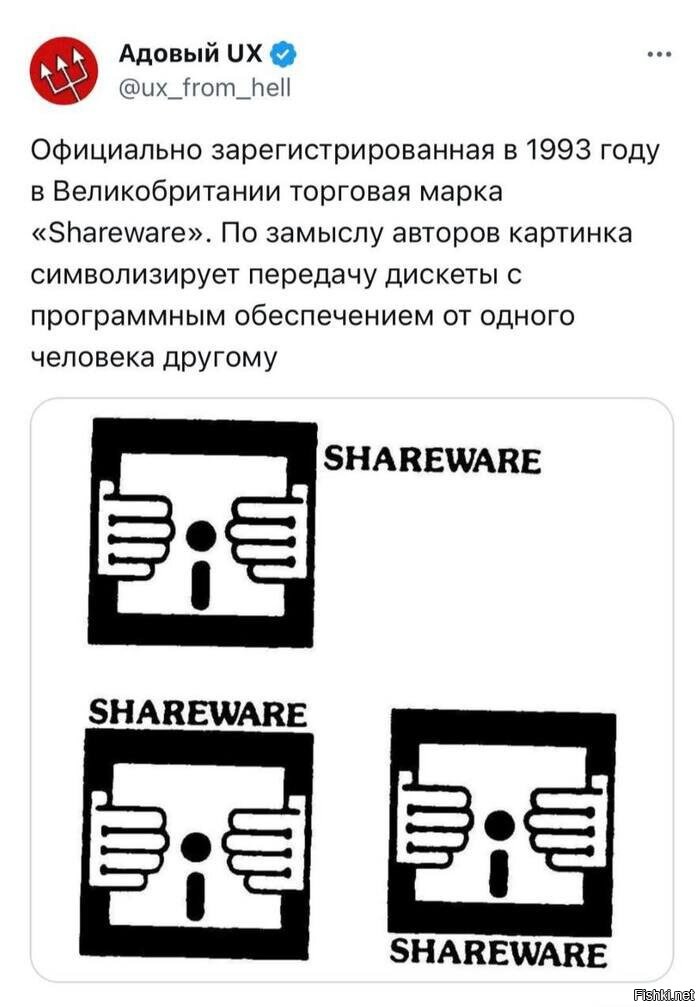 Адовый UX
@ux_from_hell

Официально зарегистрированная в 1993 году в Великобритании торговая марка «Shareware». По замыслу авторов картинка символизирует передачу дискеты с программным обеспечением от одного человека другому

SHAREWARE

SHAREWARE

SHAREWARE

Fishki.net